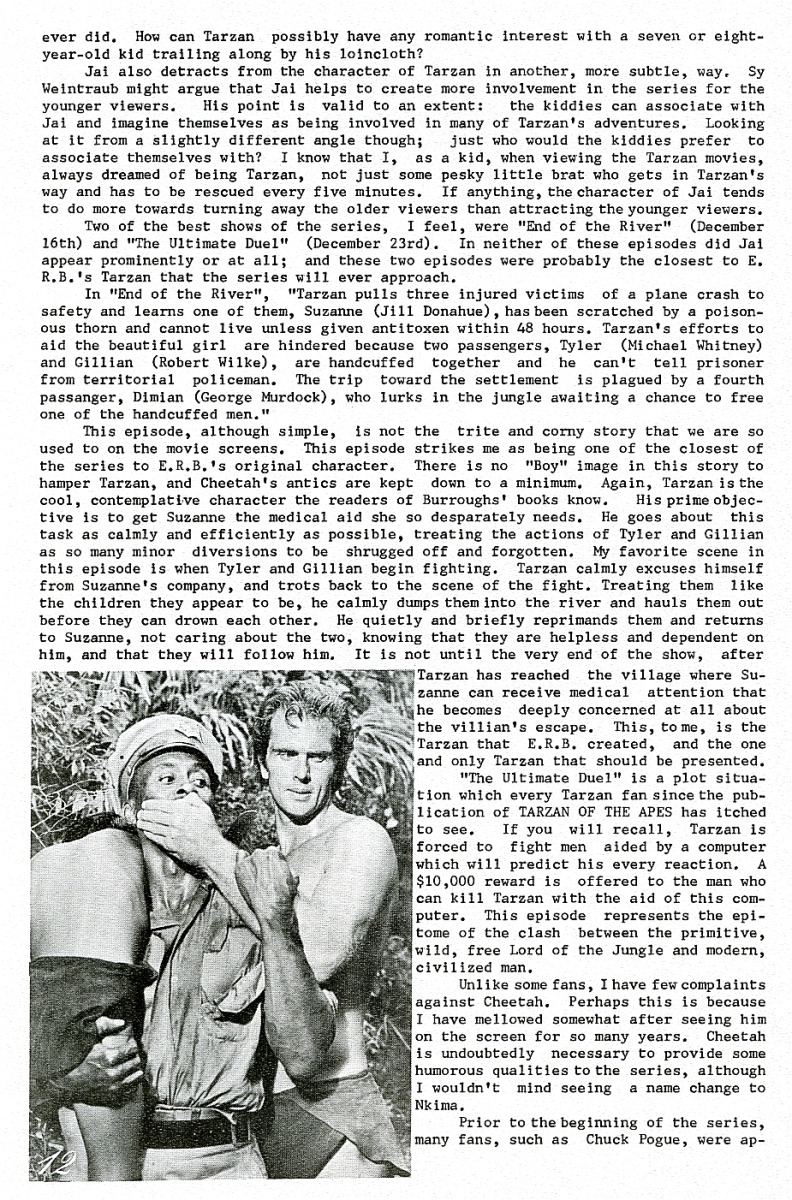 ever did. How can Tarzan possibly have any romantic interest with a seven or eight-year-old kid trailing along by his loincloth?

Jai also detracts from the character of Tarzan in another, more subtle, way. Sy Weintraub might argue that Jai helps to create more involvement in the series for the younger viewers. His point is valid to an extent: the kiddies can associate with Jai and imagine themselves as being involved in many of Tarzan's adventures. Looking at it from a slightly different angle though; just who would the kiddies prefer to associate themselves with? I know that I, as a kid, when viewing the Tarzan movies, always dreamed of being Tarzan, not just some pesky little brat who gets in Tarzan's way and has to be rescued every five minutes. If anything, the character of Jai tends to do more towards turning away the older viewers than attracting the younger viewers.

Two of the best shows of the series, I feel, were "End of the River" (December 16th) and "The Ultimate Duel" (December 23rd). In neither of these episodes did Jai appear prominently or at all; and these two episodes were probably the closest to E. R.B.'s Tarzan that the series will ever approach.

In "End of the River", "Tarzan pulls three injured victims of a plane crash to safety and learns one of them, Suzanne (Jill Donahue), has been scratched by a poisonous thorn and cannot live unless given antitoxen within 48 hours. Tarzan's efforts to aid the beautiful girl are hindered because two passengers, Tyler (Michael Whitney) and Gillian (Robert Wilke), are handcuffed together and he can't tell prisoner from territorial policeman. The trip toward the settlement is plagued by a fourth passanger, Dimian (George Murdock), who lurks in the jungle awaiting a chance to free one of the handcuffed men."

This episode, although simple, is not the trite and corny story that we are so used to on the movie screens. This episode strikes me as being one of the closest of the series to E.R.B.'s original character. There is no "Boy" image in this story to hamper Tarzan, and Cheetah's antics are kept down to a minimum. Again, Tarzan is the cool, contemplative character the readers of Burroughs' books know. His prime objective is to get Suzanne the medical aid she so desparately needs. He goes about this task as calmly and efficiently as possible, treating the actions of Tyler and Gillian as so many minor diversions to be shrugged off and forgotten. My favorite scene in this episode is when Tyler and Gillian begin fighting. Tarzan calmly excuses himself from Suzanne's company, and trots back to the scene of the fight. Treating them like the children they appear to be, he calmly dumps them into the river and hauls them out before they can drown each other. He quietly and briefly reprimands them and returns to Suzanne, not caring about the two, knowing that they are helpless and dependent on him, and that they will follow him. It is not until the very end of the show, after Tarzan has reached the village where Suzanne can receive medical attention that he becomes deeply concerned at all about the villian's escape. This, to me, is the Tarzan that E.R.B. created, and the one and only Tarzan that should be presented.

"The Ultimate Duel" is a plot situation which every Tarzan fan since the publication of TARZAN OF THE APES has itched to see. If you will recall, Tarzan is forced to fight men aided by a computer which will predict his every reaction. A $10,000 reward is offered to the man who can kill Tarzan with the aid of this computer. This episode represents the epitome of the clash between the primitive, wild, free Lord of the Jungle and modern, civilized man.

Unlike some fans, I have few complaints against Cheetah. Perhaps this is because I have mellowed somewhat after seeing him on the screen for so many years. Cheetah is undoubtedly necessary to provide some humorous qualities to the series, although I wouldn't mind seeing a name change to Nkima.

Prior to the beginning of the series, many fans, such as Chuck Pogue, were ap-

12